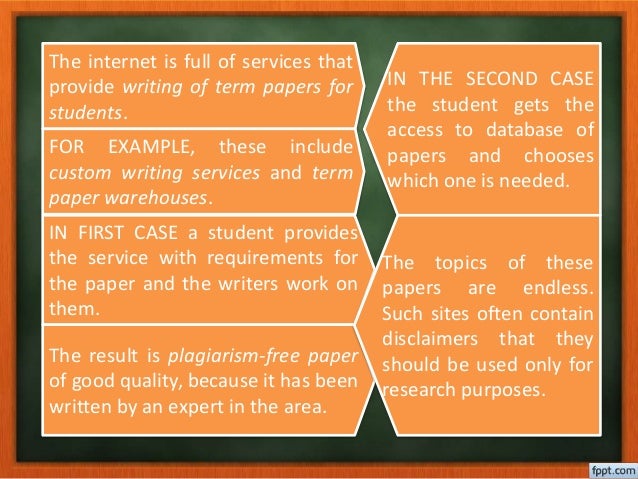 The internet is full of services that provide writing of term papers for students.

FOR EXAMPLE, these include custom writing services and term paper warehouses.

IN FIRST CASE a student provides the service with requirements for the paper and the writers work on them.

The result is plagiarism-free paper of good quality, because it has been written by an expert in the area.

IN THE SECOND CASE the student gets the access to database of papers and chooses which one is needed.

The topics of these papers are endless. Such sites often contain disclaimers that they should be used only for research purposes.

fppt.com